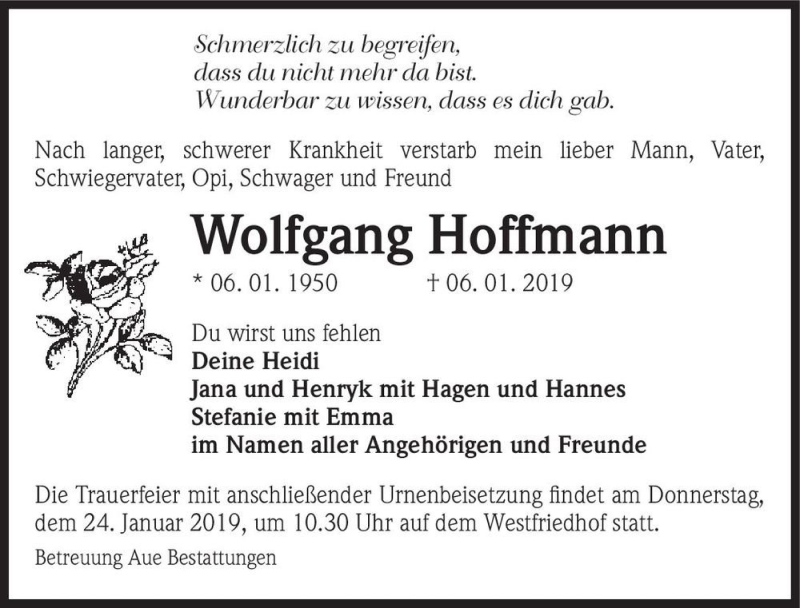 Schmerzlich zu begreifen,
dass du nicht mehr da bist.
Wunderbar zu wissen, dass es dich gab.

Nach langer, schwerer Krankheit verstarb mein lieber Mann, Vater, Schwiegervater, Opi, Schwager und Freund

Wolfgang Hoffmann

* 06. 01. 1950 † 06. 01. 2019

Du wirst uns fehlen
Deine Heidi
Jana und Henryk mit Hagen und Hannes
Stefanie mit Emma
im Namen aller Angehörigen und Freunde

Die Trauerfeier mit anschließender Urnenbeisetzung findet am Donnerstag, dem 24. Januar 2019, um 10.30 Uhr auf dem Westfriedhof statt.

Betreuung Aue Bestattungen